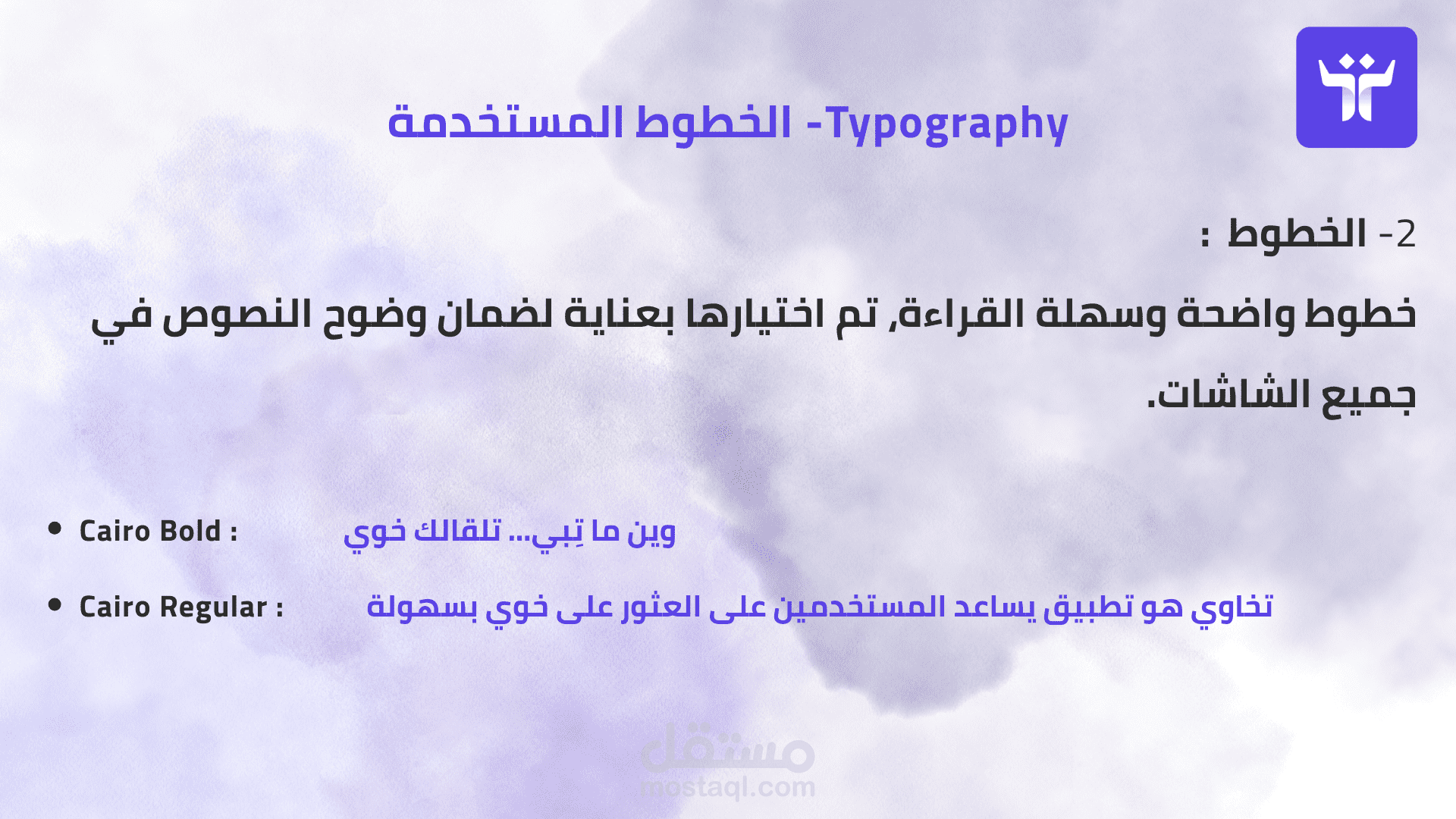 الخطوط المستخدمة -Typography

2- الخطوط :

خطوط واضحة وسهلة القراءة, تم اختيارها بعناية لضمان وضوح النصوص في جميع الشاشات.

• Cairo Bold : وين ما تِبي... تلقالك خوي

• Cairo Regular : تخاوي هو تطبيق يساعد المستخدمين على العثور على خوي بسهولة

مستقل
mostaql.com